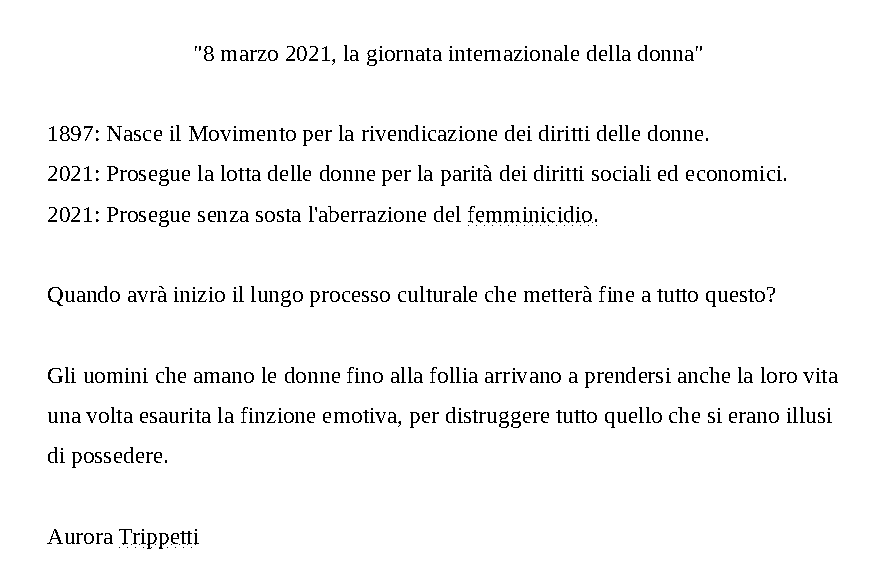 "8 marzo 2021, la giornata internazionale della donna"

1897: Nasce il Movimento per la rivendicazione dei diritti delle donne.
2021: Prosegue la lotta delle donne per la parità dei diritti sociali ed economici.
2021: Prosegue senza sosta l'aberrazione del femminicidio.

Quando avrà inizio il lungo processo culturale che metterà fine a tutto questo?

Gli uomini che amano le donne fino alla follia arrivano a prendersi anche la loro vita una volta esaurita la finzione emotiva, per distruggere tutto quello che si erano illusi di possedere.

Aurora Trippetti